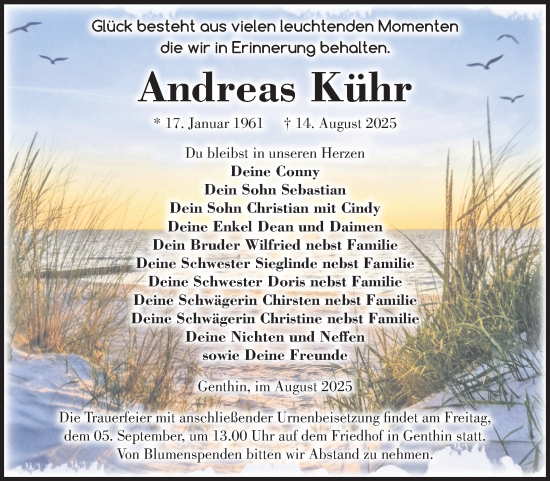 Glück besteht aus vielen leuchtenden Momenten die wir in Erinnerung behalten.

Andreas Kühr

* 17. Januar 1961 † 14. August 2025

Du bleibst in unseren Herzen
Deine Conny
Dein Sohn Sebastian
Dein Sohn Christian mit Cindy
Deine Enkel Dean und Daimen
Dein Bruder Wilfried nebst Familie
Deine Schwester Sieglinde nebst Familie
Deine Schwester Doris nebst Familie
Deine Schwägerin Chirsten nebst Familie
Deine Schwägerin Christine nebst Familie
Deine Nichten und Neffen
sowie Deine Freunde

Genthin, im August 2025

Die Trauerfeier mit anschließender Urnenbeisetzung findet am Freitag, dem 05. September, um 13.00 Uhr auf dem Friedhof in Genthin statt. Von Blumenspenden bitten wir Abstand zu nehmen.